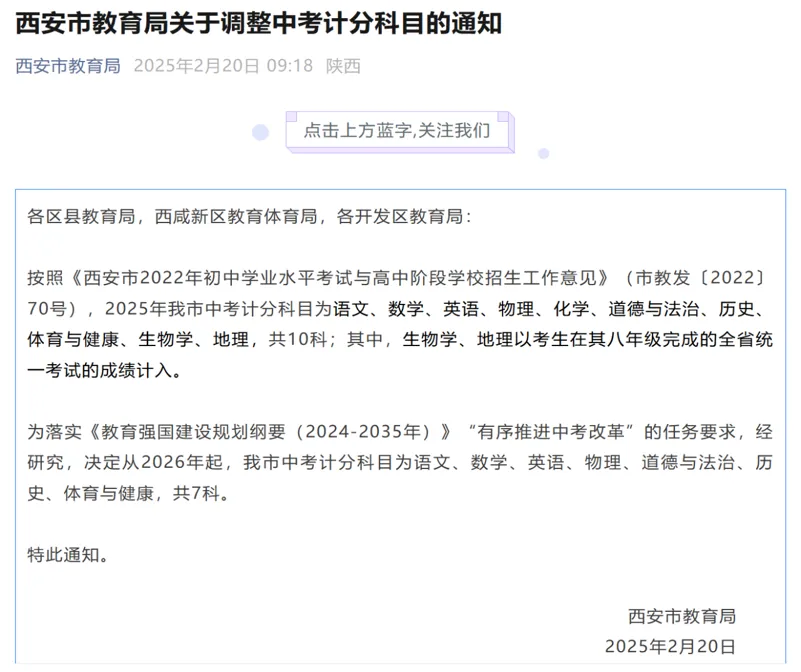 西安市教育局关于调整中考计分科目的通知

西安市教育局 2025年2月20日 09:18 陕西

点击上方蓝字,关注我们

各区县教育局，西咸新区教育体育局，各开发区教育局：

按照《西安市2022年初中学业水平考试与高中阶段学校招生工作意见》（市教发〔2022〕70号），2025年我市中考计分科目为语文、数学、英语、物理、化学、道德与法治、历史、体育与健康、生物学、地理，共10科；其中，生物学、地理以考生在其八年级完成的全省统一考试的成绩计入。

为落实《教育强国建设规划纲要（2024-2035年）》“有序推进中考改革”的任务要求，经研究，决定从2026年起，我市中考计分科目为语文、数学、英语、物理、道德与法治、历史、体育与健康，共7科。

特此通知。

西安市教育局
2025年2月20日